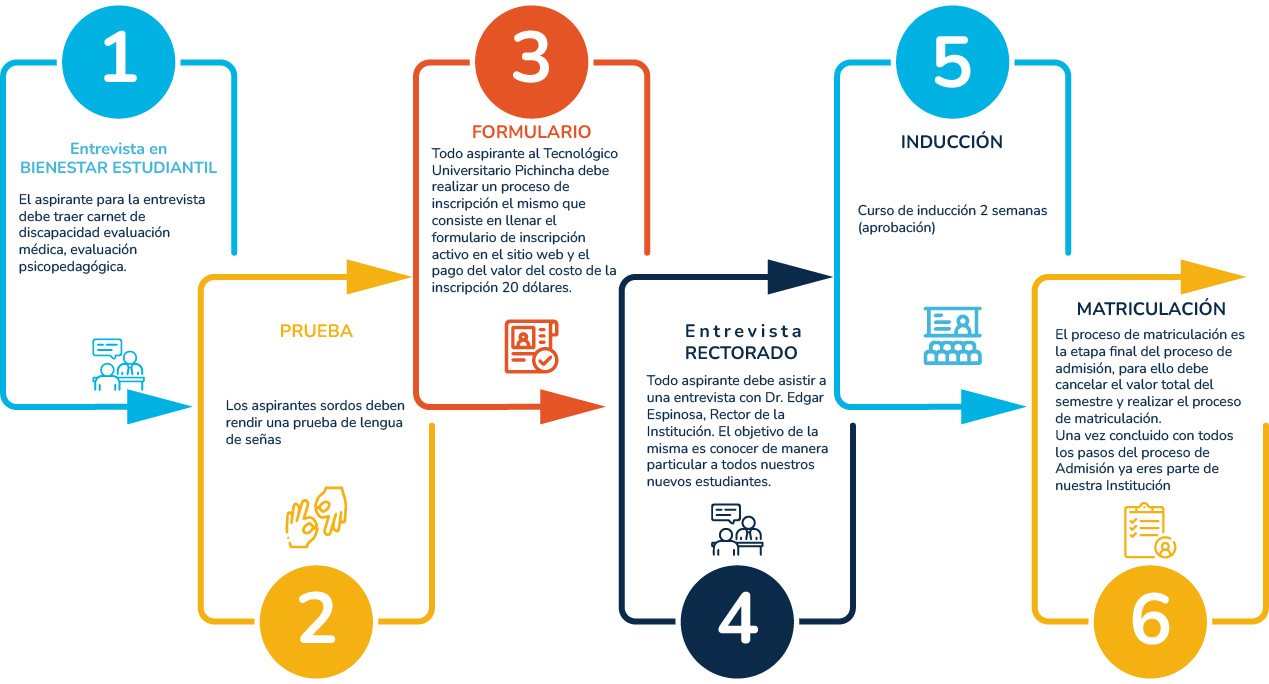 1

Entrevista en BIENESTAR ESTUDIANTIL

El aspirante para la entrevista debe traer carnet de discapacidad evaluación médica, evaluación psicopedagógica.

PRUEBA

Los aspirantes sordos deben rendir una prueba de lengua de señas

2

3

FORMULARIO

Todo aspirante al Tecnológico Universitario Pichincha debe realizar un proceso de inscripción el mismo que consiste en llenar el formulario de inscripción activo en el sitio web y el pago del valor del costo de la inscripción 20 dólares.

Entrevista RECTORADO

Todo aspirante debe asistir a una entrevista con Dr. Edgar Espinosa, Rector de la Institución. El objetivo de la misma es conocer de manera particular a todos nuestros nuevos estudiantes.

4

5

INDUCCIÓN

Curso de inducción 2 semanas (aprobación)

MATRICULACIÓN

El proceso de matriculación es la etapa final del proceso de admisión, para ello debe cancelar el valor total del semestre y realizar el proceso de matriculación.
Una vez concluido con todos los pasos del proceso de Admisión ya eres parte de nuestra Institución

6